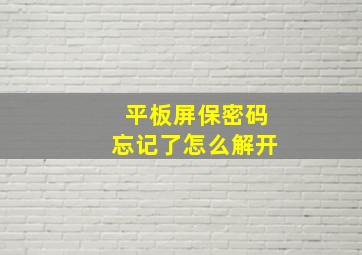 平板屏保密码
忘记了怎么解开